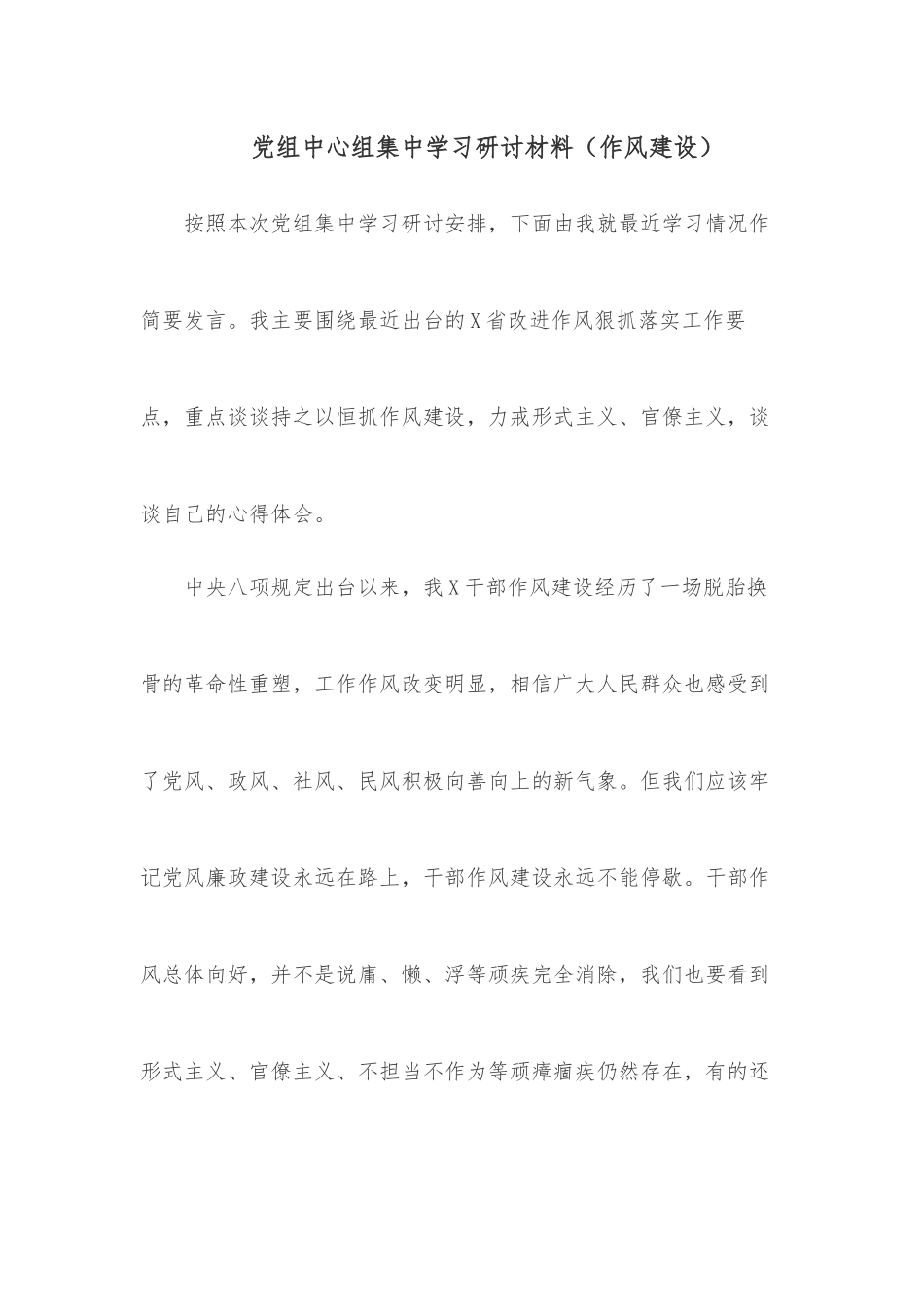 党组中心组集中学习研讨材料（作风建设）

按照本次党组集中学习研讨安排，下面由我就最近学习情况作简要发言。我主要围绕最近出台的X省改进作风狠抓落实工作要点，重点谈谈持之以恒抓作风建设，力戒形式主义、官僚主义，谈谈自己的心得体会。

中央八项规定出台以来，我X干部作风建设经历了一场脱胎换骨的革命性重塑，工作作风改变明显，相信广大人民群众也感受到了党风、政风、社风、民风积极向善向上的新气象。但我们应该牢记党风廉政建设永远在路上，干部作风建设永远不能停歇。干部作风总体向好，并不是说庸、懒、浮等顽疾完全消除，我们也要看到形式主义、官僚主义、不担当不作为等顽瘴痼疾仍然存在，有的还